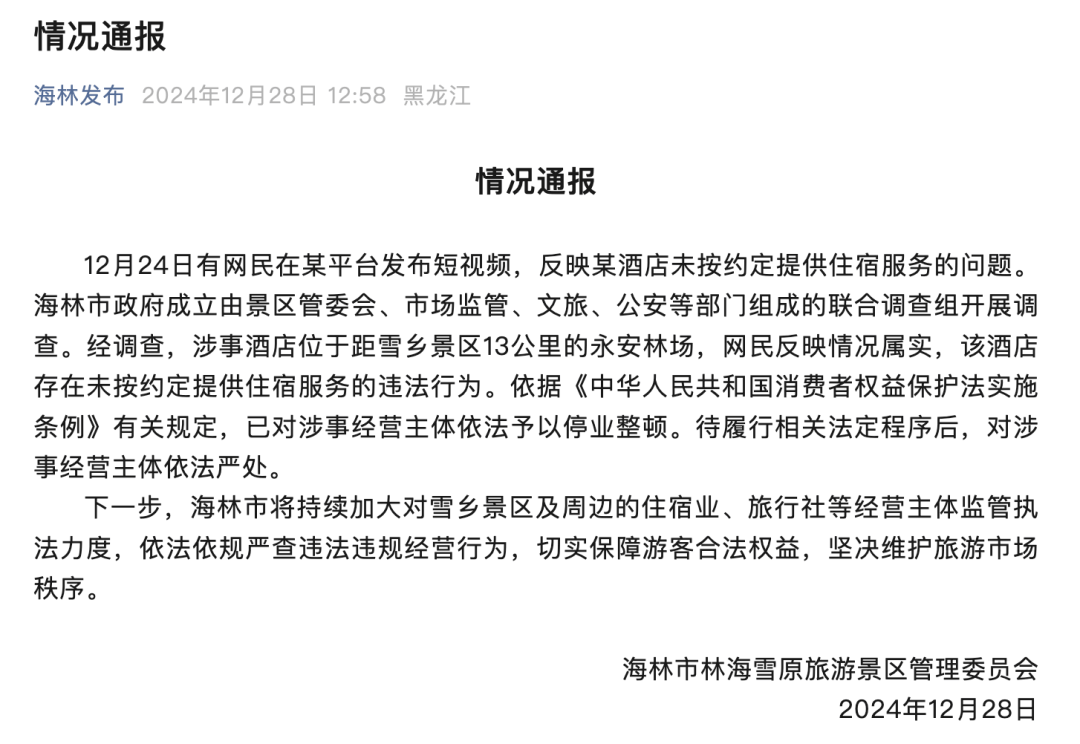 情况通报

海林发布 2024年12月28日 12:58 黑龙江

情况通报

12月24日有网民在某平台发布短视频，反映某酒店未按约定提供住宿服务的问题。海林市政府成立由景区管委会、市场监管、文旅、公安等部门组成的联合调查组开展调查。经调查，涉事酒店位于距雪乡景区13公里的永安林场，网民反映情况属实，该酒店存在未按约定提供住宿服务的违法行为。依据《中华人民共和国消费者权益保护法实施条例》有关规定，已对涉事经营主体依法予以停业整顿。待履行相关法定程序后，对涉事经营主体依法严处。

下一步，海林市将持续加大对雪乡景区及周边的住宿业、旅行社等经营主体监管执法力度，依法依规严查违法违规经营行为，切实保障游客合法权益，坚决维护旅游市场秩序。

海林市林海雪原旅游景区管理委员会
2024年12月28日